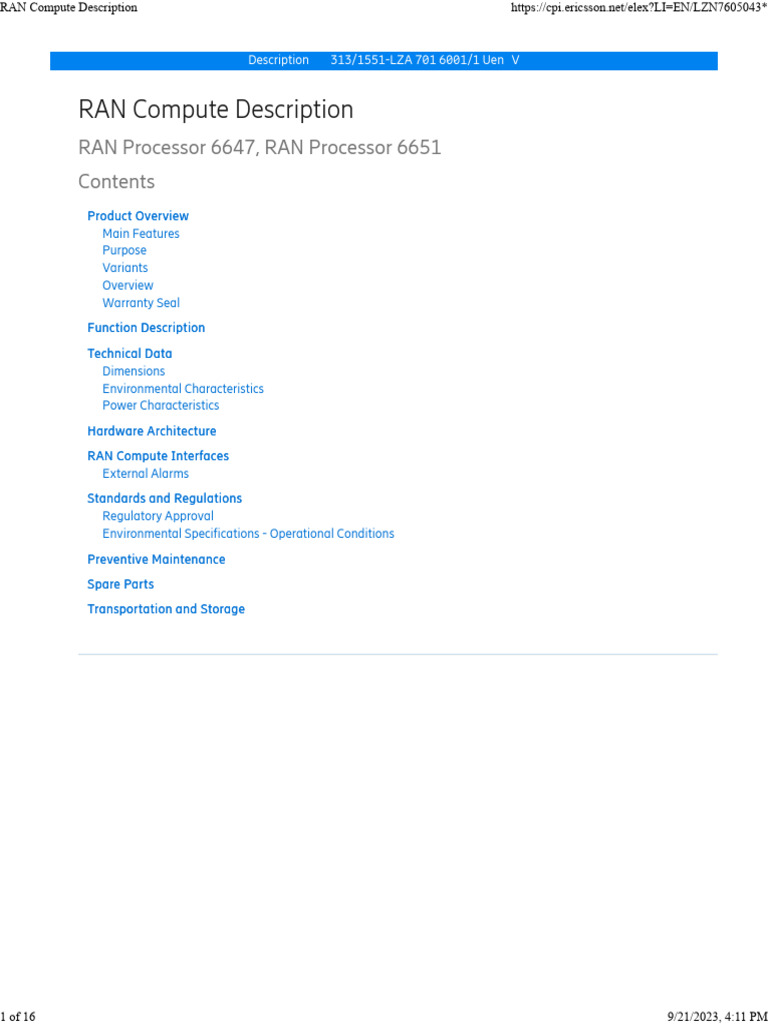 RAN Compute Description https://cpi.ericsson.net/elex?LI=EN/LZN7605043*

Description 313/1551-LZA 701 6001/1 Uen V

RAN Compute Description

RAN Processor 6647, RAN Processor 6651

Contents

Product Overview
Main Features
Purpose
Variants
Overview
Warranty Seal

Function Description

Technical Data
Dimensions
Environmental Characteristics
Power Characteristics

Hardware Architecture

RAN Compute Interfaces
External Alarms

Standards and Regulations
Regulatory Approval
Environmental Specifications - Operational Conditions

Preventive Maintenance

Spare Parts

Transportation and Storage

1 of 16 9/21/2023, 4:11 PM